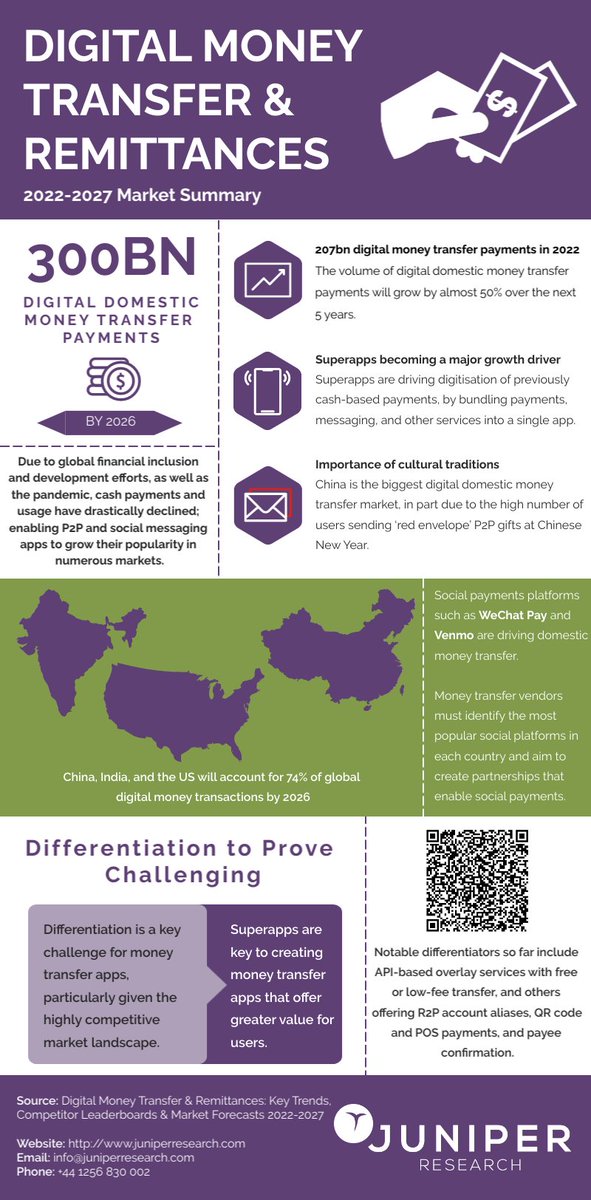 DIGITAL MONEY TRANSFER & REMITTANCES

2022-2027 Market Summary

300BN

DIGITAL DOMESTIC MONEY TRANSFER PAYMENTS

BY 2026

Due to global financial inclusion and development efforts, as well as the pandemic, cash payments and usage have drastically declined; enabling P2P and social messaging apps to grow their popularity in numerous markets.

207bn digital money transfer payments in 2022
The volume of digital domestic money transfer payments will grow by almost 50% over the next 5 years.

Superapps becoming a major growth driver
Superapps are driving digitisation of previously cash-based payments, by bundling payments, messaging, and other services into a single app.

Importance of cultural traditions
China is the biggest digital domestic money transfer market, in part due to the high number of users sending 'red envelope' P2P gifts at Chinese New Year.

China, India, and the US will account for 74% of global digital money transactions by 2026

Social payments platforms such as WeChat Pay and Venmo are driving domestic money transfer.

Money transfer vendors must identify the most popular social platforms in each country and aim to create partnerships that enable social payments.

Differentiation to Prove Challenging

Differentiation is a key challenge for money transfer apps, particularly given the highly competitive market landscape.

Superapps are key to creating money transfer apps that offer greater value for users.

Notable differentiators so far include API-based overlay services with free or low-fee transfer, and others offering R2P account aliases, QR code and POS payments, and payee confirmation.

Source: Digital Money Transfer & Remittances: Key Trends, Competitor Leaderboards & Market Forecasts 2022-2027

Website: http://www.juniperresearch.com
Email: info@juniperresearch.com
Phone: +44 1256 830 002

JUNIPER RESEARCH